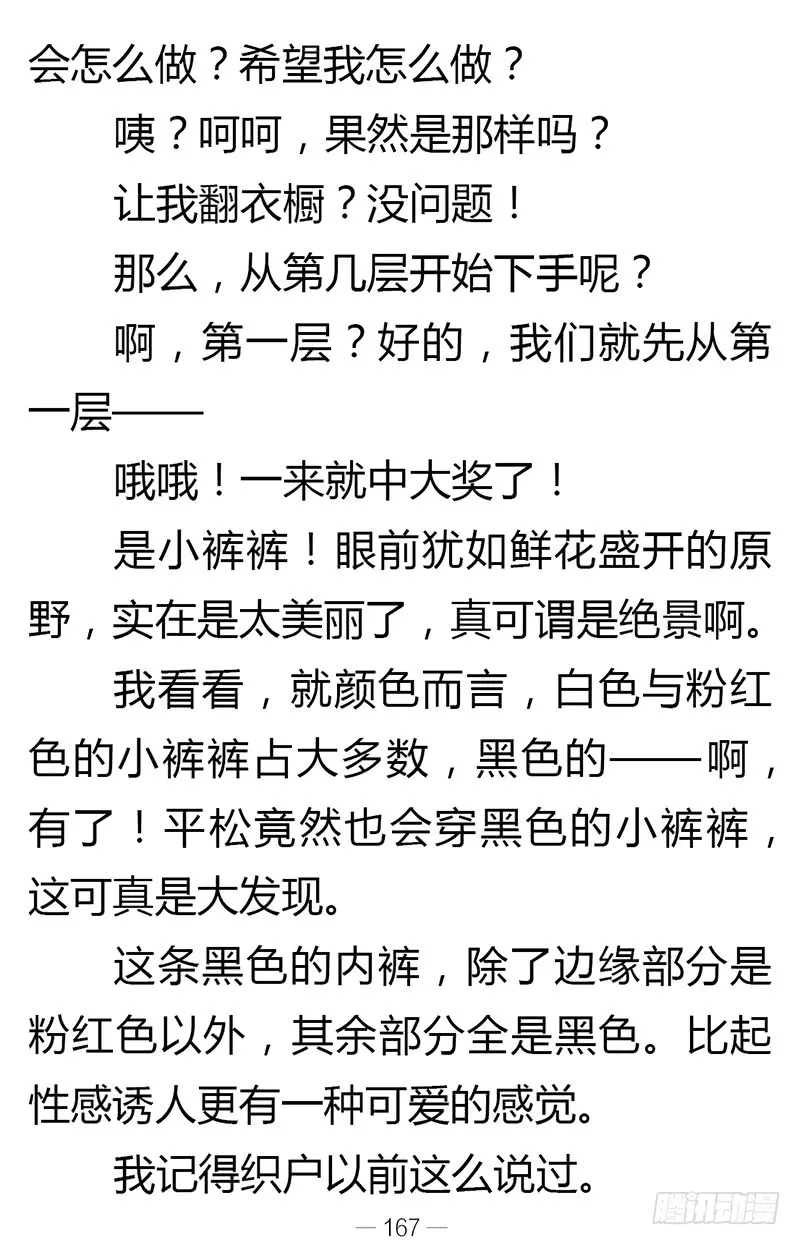 会怎么做？希望我怎么做？

咦？呵呵，果然是那样吗？

让我翻衣橱？没问题！

那么，从第几层开始下手呢？

啊，第一层？好的，我们就先从第一层——

哦哦！一来就中大奖了！

是小裤裤！眼前犹如鲜花盛开的原野，实在是太美丽了，真可谓是绝景啊。

我看看，就颜色而言，白色与粉红色的小裤裤占大多数，黑色的——啊，有了！平松竟然也会穿黑色的小裤裤，这可真是大发现。

这条黑色的内裤，除了边缘部分是粉红色以外，其余部分全是黑色。比起性感诱人更有一种可爱的感觉。

我记得织户以前这么说过。

— 167 —

腾讯动漫